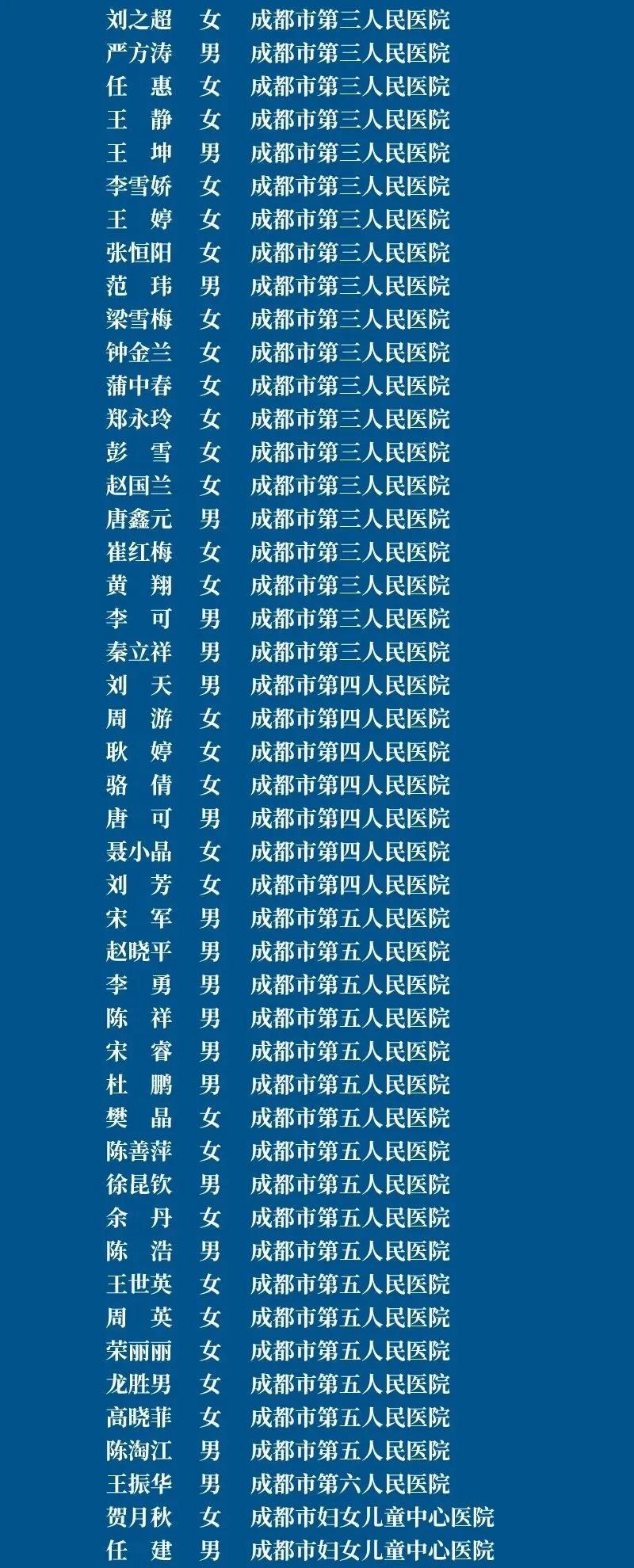 刘之超 女 成都市第三人民医院
严方涛 男 成都市第三人民医院
任 惠 女 成都市第三人民医院
王 静 女 成都市第三人民医院
王 坤 男 成都市第三人民医院
李雪娇 女 成都市第三人民医院
王 婷 女 成都市第三人民医院
张恒阳 女 成都市第三人民医院
范 玮 男 成都市第三人民医院
梁雪梅 女 成都市第三人民医院
钟金兰 女 成都市第三人民医院
蒲中春 女 成都市第三人民医院
郑永玲 女 成都市第三人民医院
彭 雪 女 成都市第三人民医院
赵国兰 女 成都市第三人民医院
唐鑫元 男 成都市第三人民医院
崔红梅 女 成都市第三人民医院
黄 翔 女 成都市第三人民医院
李 可 男 成都市第三人民医院
秦立祥 男 成都市第三人民医院
刘 天 男 成都市第四人民医院
周 游 女 成都市第四人民医院
耿 婷 女 成都市第四人民医院
骆 倩 女 成都市第四人民医院
唐 可 男 成都市第四人民医院
聂小晶 女 成都市第四人民医院
刘 芳 女 成都市第四人民医院
宋 军 男 成都市第五人民医院
赵晓平 男 成都市第五人民医院
李 勇 男 成都市第五人民医院
陈 祥 男 成都市第五人民医院
宋 睿 男 成都市第五人民医院
杜 鹏 男 成都市第五人民医院
樊 晶 女 成都市第五人民医院
陈善萍 女 成都市第五人民医院
徐昆钦 男 成都市第五人民医院
余 丹 女 成都市第五人民医院
陈 浩 男 成都市第五人民医院
王世英 女 成都市第五人民医院
周 英 女 成都市第五人民医院
荣丽丽 女 成都市第五人民医院
龙胜男 女 成都市第五人民医院
高晓菲 女 成都市第五人民医院
陈淘江 男 成都市第五人民医院
王振华 男 成都市第六人民医院
贺月秋 女 成都市妇女儿童中心医院
任 建 男 成都市妇女儿童中心医院